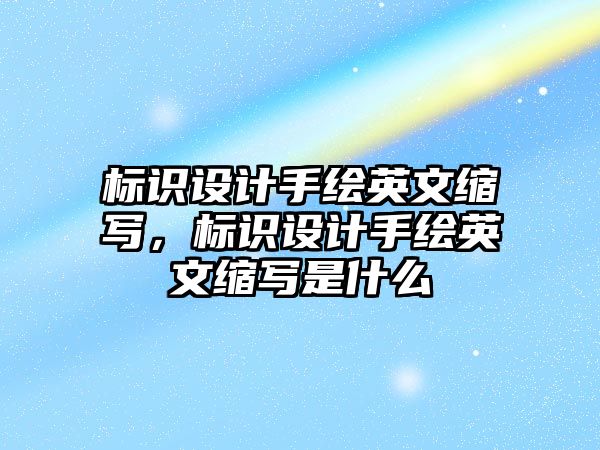 标识设计手绘英文缩写，标识设计手绘英文缩写是什么